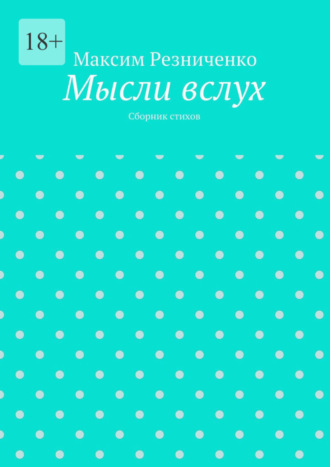 18+

Максим Резниченко

Мысли вслух

Сборник стихов